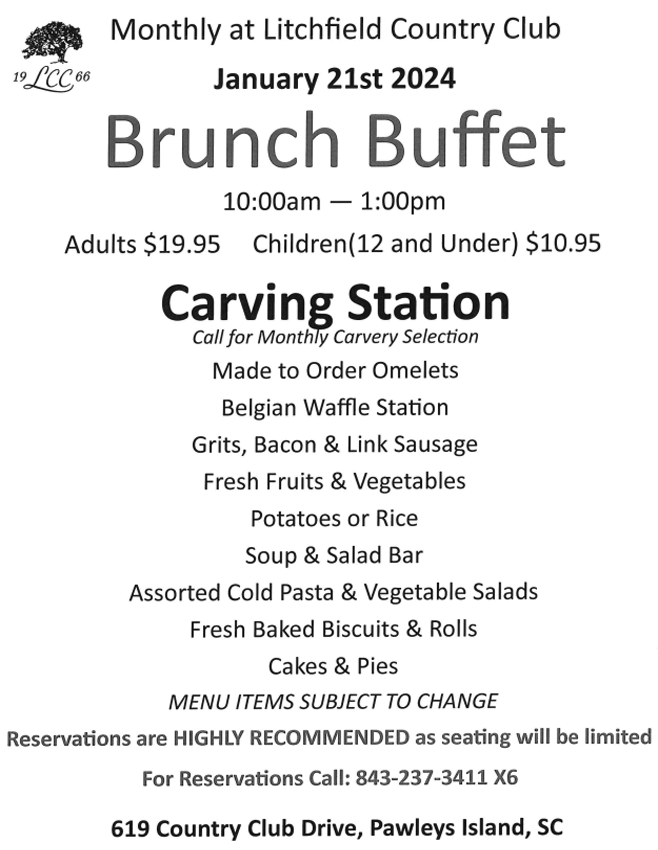 19 LCC 66

Monthly at Litchfield Country Club

January 21st 2024

Brunch Buffet

10:00am — 1:00pm

Adults $19.95 Children(12 and Under) $10.95

Carving Station

Call for Monthly Carvery Selection

Made to Order Omelets

Belgian Waffle Station

Grits, Bacon & Link Sausage

Fresh Fruits & Vegetables

Potatoes or Rice

Soup & Salad Bar

Assorted Cold Pasta & Vegetable Salads

Fresh Baked Biscuits & Rolls

Cakes & Pies

MENU ITEMS SUBJECT TO CHANGE

Reservations are HIGHLY RECOMMENDED as seating will be limited

For Reservations Call: 843-237-3411 X6

619 Country Club Drive, Pawleys Island, SC